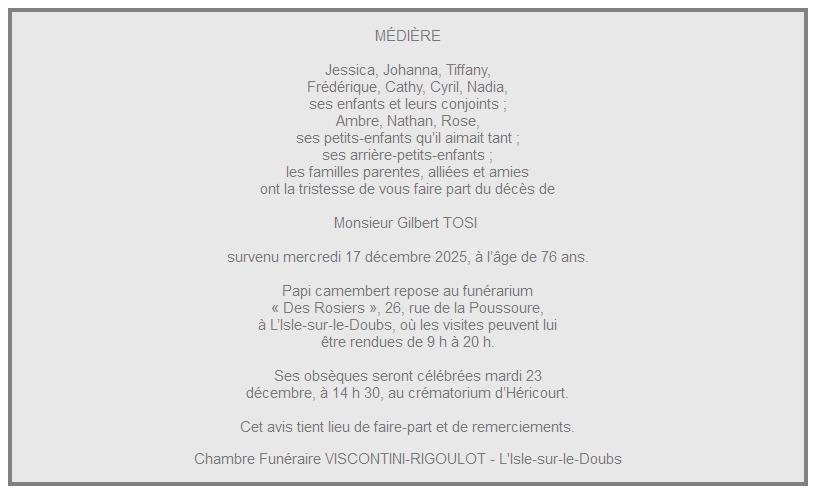 MÉDIÈRE

Jessica, Johanna, Tiffany,
Frédérique, Cathy, Cyril, Nadia,
ses enfants et leurs conjoints ;
Ambre, Nathan, Rose,
ses petits-enfants qu'il aimait tant ;
ses arrière-petits-enfants ;
les familles parentes, alliées et amies
ont la tristesse de vous faire part du décès de

Monsieur Gilbert TOSI

survenu mercredi 17 décembre 2025, à l'âge de 76 ans.

Papi camembert repose au funérarium
« Des Rosiers », 26, rue de la Poussoure,
à L'Isle-sur-le-Doubs, où les visites peuvent lui
être rendues de 9 h à 20 h.

Ses obsèques seront célébrées mardi 23
décembre, à 14 h 30, au crématorium d'Héricourt.

Cet avis tient lieu de faire-part et de remerciements.

Chambre Funéraire VISCONTINI-RIGOULOT - L'Isle-sur-le-Doubs